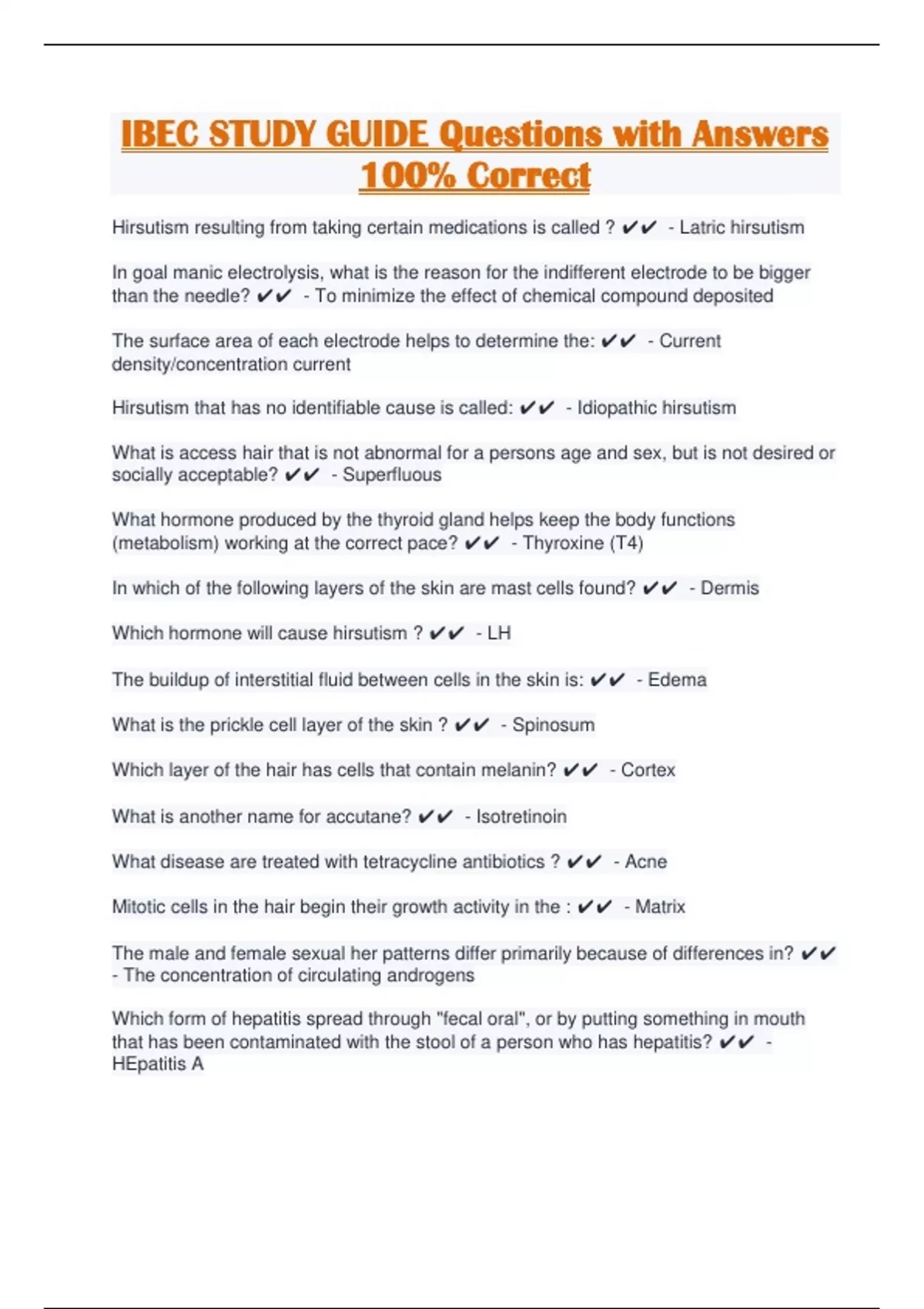 IBEC STUDY GUIDE Questions with Answers 100% Correct

Hirsutism resulting from taking certain medications is called ? ✔✔ - Latric hirsutism

In goal manic electrolysis, what is the reason for the indifferent electrode to be bigger than the needle? ✔✔ - To minimize the effect of chemical compound deposited

The surface area of each electrode helps to determine the: ✔✔ - Current density/concentration current

Hirsutism that has no identifiable cause is called: ✔✔ - Idiopathic hirsutism

What is access hair that is not abnormal for a persons age and sex, but is not desired or socially acceptable? ✔✔ - Superfluous

What hormone produced by the thyroid gland helps keep the body functions (metabolism) working at the correct pace? ✔✔ - Thyroxine (T4)

In which of the following layers of the skin are mast cells found? ✔✔ - Dermis

Which hormone will cause hirsutism ? ✔✔ - LH

The buildup of interstitial fluid between cells in the skin is: ✔✔ - Edema

What is the prickle cell layer of the skin ? ✔✔ - Spinosum

Which layer of the hair has cells that contain melanin? ✔✔ - Cortex

What is another name for accutane? ✔✔ - Isotretinoin

What disease are treated with tetracycline antibiotics ? ✔✔ - Acne

Mitotic cells in the hair begin their growth activity in the : ✔✔ - Matrix

The male and female sexual her patterns differ primarily because of differences in? ✔✔ - The concentration of circulating androgens

Which form of hepatitis spread through "fecal oral", or by putting something in mouth that has been contaminated with the stool of a person who has hepatitis? ✔✔ - HEpatitis A